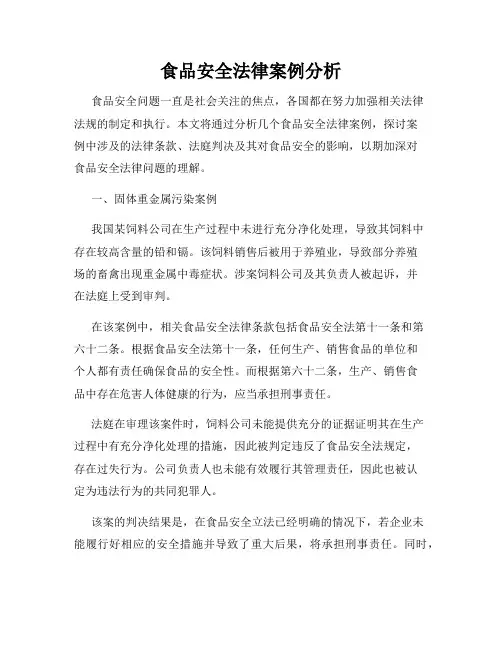 食品安全法律案例分析

食品安全问题一直是社会关注的焦点，各国都在努力加强相关法律法规的制定和执行。本文将通过分析几个食品安全法律案例，探讨案例中涉及的法律条款、法庭判决及其对食品安全的影响，以期加深对食品安全法律问题的理解。

一、固体重金属污染案例

我国某饲料公司在生产过程中未进行充分净化处理，导致其饲料中存在较高含量的铅和镉。该饲料销售后被用于养殖业，导致部分养殖场的畜禽出现重金属中毒症状。涉案饲料公司及其负责人被起诉，并在法庭上受到审判。

在该案例中，相关食品安全法律条款包括食品安全法第十一条和第六十二条。根据食品安全法第十一条，任何生产、销售食品的单位和个人都有责任确保食品的安全性。而根据第六十二条，生产、销售食品中存在危害人体健康的行为，应当承担刑事责任。

法庭在审理该案件时，饲料公司未能提供充分的证据证明其在生产过程中有充分净化处理的措施，因此被判定违反了食品安全法规定，存在过失行为。公司负责人也未能有效履行其管理责任，因此也被认定为违法行为的共同犯罪人。

该案的判决结果是，在食品安全立法已经明确的情况下，若企业未能履行好相应的安全措施并导致了重大后果，将承担刑事责任。同时，